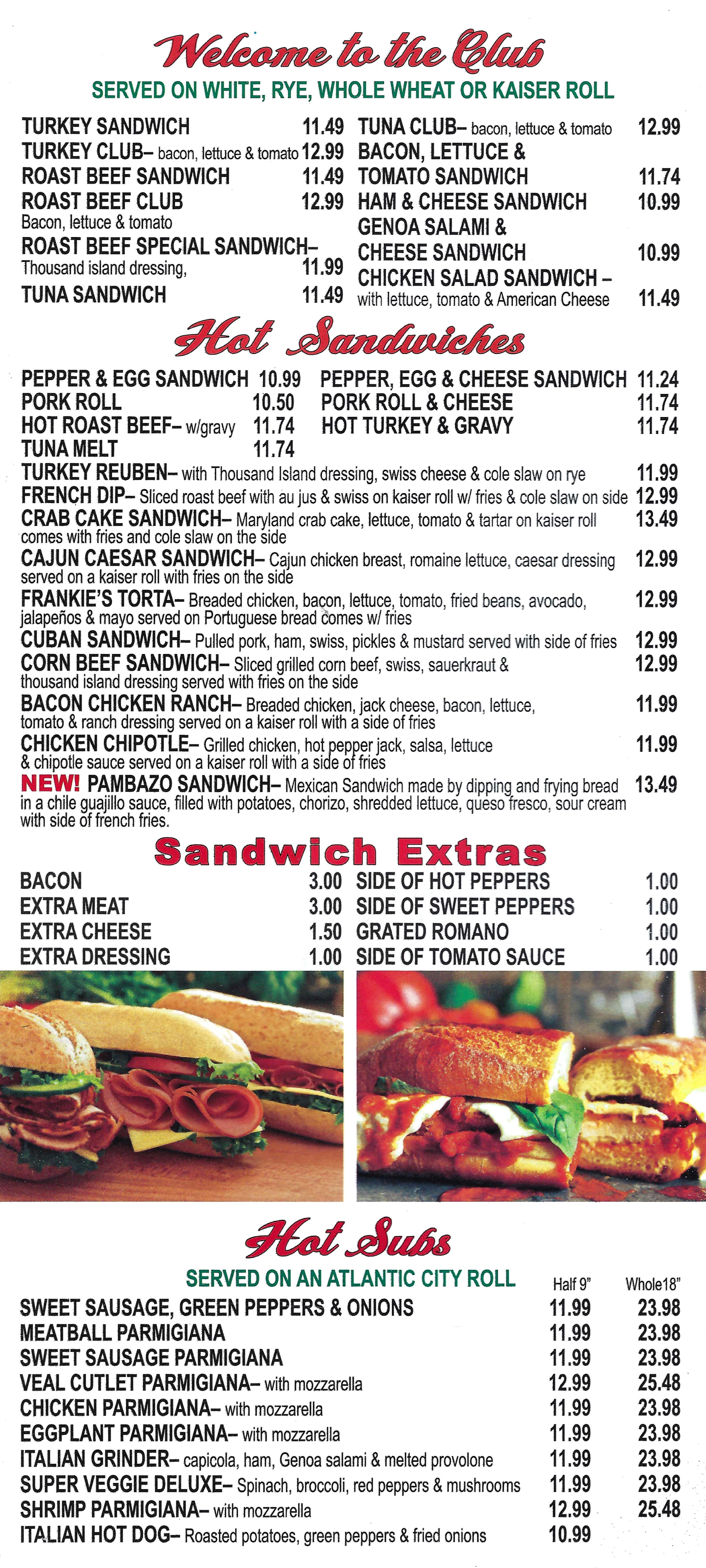 Welcome to the Club

SERVED ON WHITE, RYE, WHOLE WHEAT OR KAISER ROLL

TURKEY SANDWICH 11.49
TURKEY CLUB– bacon, lettuce & tomato 12.99
ROAST BEEF SANDWICH 11.49
ROAST BEEF CLUB 12.99
Bacon, lettuce & tomato
ROAST BEEF SPECIAL SANDWICH– Thousand island dressing, 11.99
TUNA SANDWICH 11.49

TUNA CLUB– bacon, lettuce & tomato 12.99
BACON, LETTUCE & TOMATO SANDWICH 11.74
HAM & CHEESE SANDWICH 10.99
GENOA SALAMI & CHEESE SANDWICH 10.99
CHICKEN SALAD SANDWICH – with lettuce, tomato & American Cheese 11.49

Hot Sandwiches

PEPPER & EGG SANDWICH 10.99
PORK ROLL 10.50
HOT ROAST BEEF– w/gravy 11.74
TUNA MELT 11.74

PEPPER, EGG & CHEESE SANDWICH 11.24
PORK ROLL & CHEESE 11.74
HOT TURKEY & GRAVY 11.74

TURKEY REUBEN– with Thousand Island dressing, swiss cheese & cole slaw on rye 11.99
FRENCH DIP– Sliced roast beef with au jus & swiss on kaiser roll w/ fries & cole slaw on side 12.99
CRAB CAKE SANDWICH– Maryland crab cake, lettuce, tomato & tartar on kaiser roll comes with fries and cole slaw on the side 13.49
CAJUN CAESAR SANDWICH– Cajun chicken breast, romaine lettuce, caesar dressing served on a kaiser roll with fries on the side 12.99
FRANKIE'S TORTA– Breaded chicken, bacon, lettuce, tomato, fried beans, avocado, jalapeños & mayo served on Portuguese bread comes w/ fries 12.99
CUBAN SANDWICH– Pulled pork, ham, swiss, pickles & mustard served with side of fries 12.99
CORN BEEF SANDWICH– Sliced grilled corn beef, swiss, sauerkraut & thousand island dressing served with fries on the side 12.99
BACON CHICKEN RANCH– Breaded chicken, jack cheese, bacon, lettuce, tomato & ranch dressing served on a kaiser roll with a side of fries 11.99
CHICKEN CHIPOTLE– Grilled chicken, hot pepper jack, salsa, lettuce & chipotle sauce served on a kaiser roll with a side of fries 11.99
NEW! PAMBAZO SANDWICH– Mexican Sandwich made by dipping and frying bread in a chile guajillo sauce, filled with potatoes, chorizo, shredded lettuce, queso fresco, sour cream with side of french fries. 13.49

Sandwich Extras

BACON 3.00
EXTRA MEAT 3.00
EXTRA CHEESE 1.50
EXTRA DRESSING 1.00

SIDE OF HOT PEPPERS 1.00
SIDE OF SWEET PEPPERS 1.00
GRATED ROMANO 1.00
SIDE OF TOMATO SAUCE 1.00

Hot Subs

SERVED ON AN ATLANTIC CITY ROLL

| | Half 9" | Whole18" |
|---|---|---|
| SWEET SAUSAGE, GREEN PEPPERS & ONIONS | 11.99 | 23.98 |
| MEATBALL PARMIGIANA | 11.99 | 23.98 |
| SWEET SAUSAGE PARMIGIANA | 11.99 | 23.98 |
| VEAL CUTLET PARMIGIANA– with mozzarella | 12.99 | 25.48 |
| CHICKEN PARMIGIANA– with mozzarella | 11.99 | 23.98 |
| EGGPLANT PARMIGIANA– with mozzarella | 11.99 | 23.98 |
| ITALIAN GRINDER– capicola, ham, Genoa salami & melted provolone | 11.99 | 23.98 |
| SUPER VEGGIE DELUXE– Spinach, broccoli, red peppers & mushrooms | 11.99 | 23.98 |
| SHRIMP PARMIGIANA– with mozzarella | 12.99 | 25.48 |
| ITALIAN HOT DOG– Roasted potatoes, green peppers & fried onions | 10.99 | |